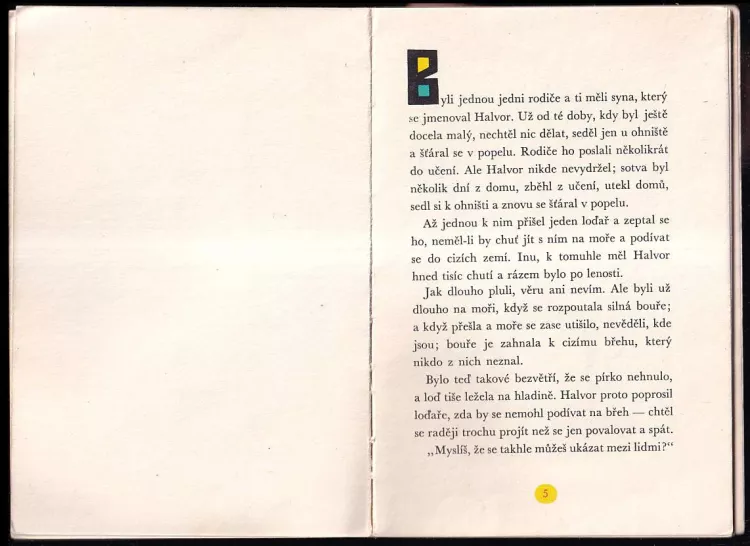 Byli jednou jedni rodiče a ti měli syna, který se jmenoval Halvor. Už od té doby, kdy byl ještě docela malý, nechtěl nic dělat, seděl jen u ohniště a šťáral se v popelu. Rodiče ho poslali několikrát do učení. Ale Halvor nikde nevydržel; sotva byl několik dní z domu, zběhl z učení, utekl domů, sedl si k ohništi a znovu se šťáral v popelu.

Až jednou k nim přišel jeden loďař a zeptal se ho, neměl-li by chuť jít s ním na moře a podívat se do cizích zemí. Inu, k tomuhle měl Halvor hned tisíc chutí a rázem bylo po lenosti.

Jak dlouho pluli, věru ani nevím. Ale byli už dlouho na moři, když se rozpoutala silná bouře; a když přešla a moře se zase utišilo, nevěděli, kde jsou; bouře je zahnala k cizímu břehu, který nikdo z nich neznal.

Bylo teď takové bezvětří, že se pírko nehnulo, a loď tiše ležela na hladině. Halvor proto poprosil loďaře, zda by se nemohl podívat na břeh — chtěl se raději trochu projít než se jen povalovat a spát.

„Myslíš, že se takhle můžeš ukázat mezi lidmi?“

5